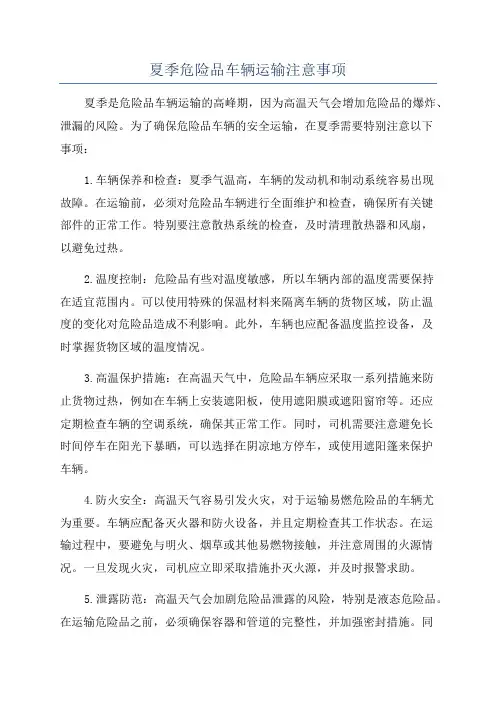 夏季危险品车辆运输注意事项

夏季是危险品车辆运输的高峰期，因为高温天气会增加危险品的爆炸、泄漏的风险。为了确保危险品车辆的安全运输，在夏季需要特别注意以下事项：

1.车辆保养和检查：夏季气温高，车辆的发动机和制动系统容易出现故障。在运输前，必须对危险品车辆进行全面维护和检查，确保所有关键部件的正常工作。特别要注意散热系统的检查，及时清理散热器和风扇，以避免过热。

2.温度控制：危险品有些对温度敏感，所以车辆内部的温度需要保持在适宜范围内。可以使用特殊的保温材料来隔离车辆的货物区域，防止温度的变化对危险品造成不利影响。此外，车辆也应配备温度监控设备，及时掌握货物区域的温度情况。

3.高温保护措施：在高温天气中，危险品车辆应采取一系列措施来防止货物过热，例如在车辆上安装遮阳板，使用遮阳膜或遮阳窗帘等。还应定期检查车辆的空调系统，确保其正常工作。同时，司机需要注意避免长时间停车在阳光下暴晒，可以选择在阴凉地方停车，或使用遮阳篷来保护车辆。

4.防火安全：高温天气容易引发火灾，对于运输易燃危险品的车辆尤为重要。车辆应配备灭火器和防火设备，并且定期检查其工作状态。在运输过程中，要避免与明火、烟草或其他易燃物接触，并注意周围的火源情况。一旦发现火灾，司机应立即采取措施扑灭火源，并及时报警求助。

5.泄露防范：高温天气会加剧危险品泄露的风险，特别是液态危险品。在运输危险品之前，必须确保容器和管道的完整性，并加强密封措施。同